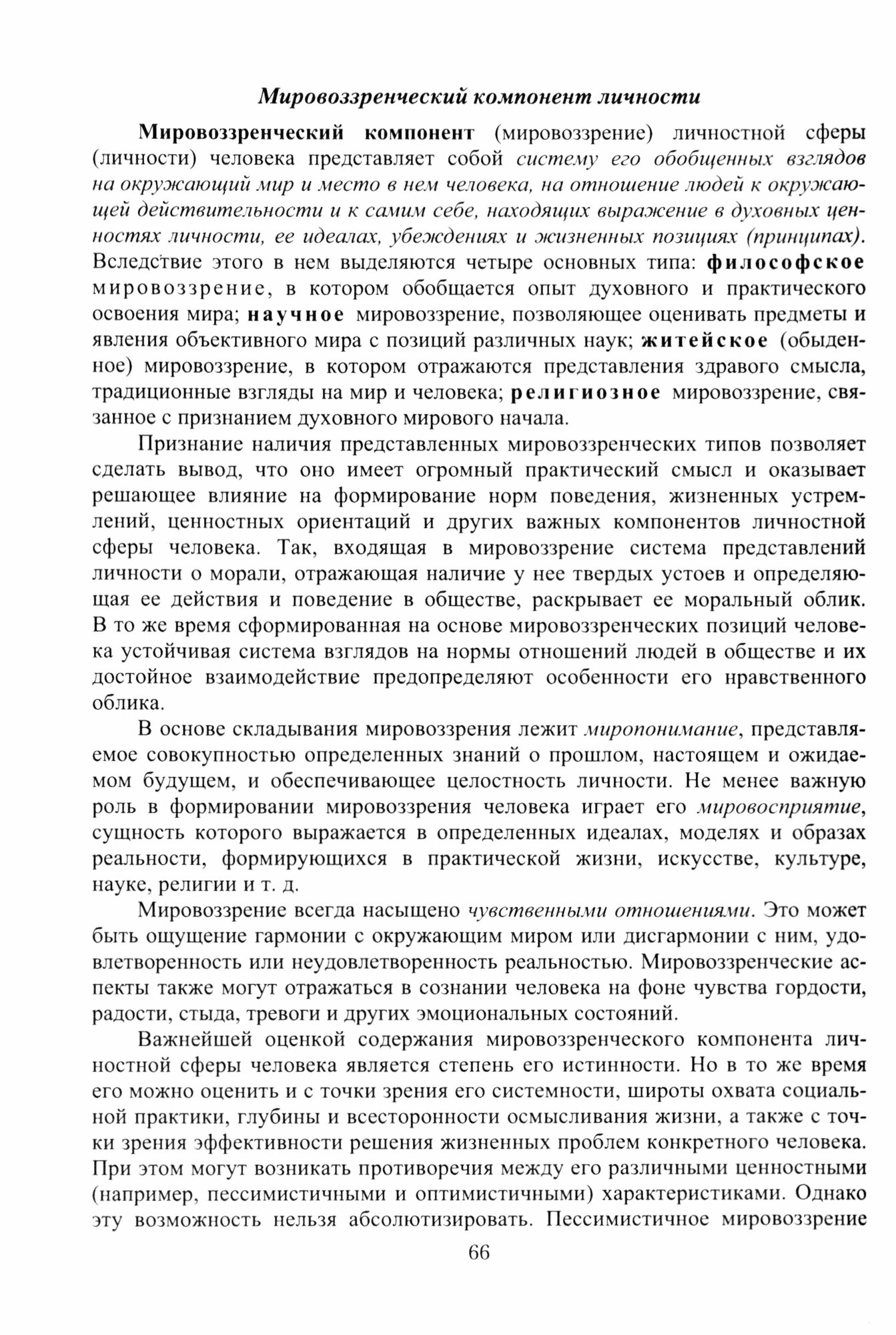 Мировоззренческий компонент личности

Мировоззренческий компонент (мировоззрение) личностной сферы (личности) человека представляет собой систему его обобщенных взглядов на окружающий мир и место в нем человека, на отношение людей к окружающей действительности и к самим себе, находящих выражение в духовных ценностях личности, ее идеалах, убеждениях и жизненных позициях (принципах). Вследствие этого в нем выделяются четыре основных типа: философское мировоззрение, в котором обобщается опыт духовного и практического освоения мира; научное мировоззрение, позволяющее оценивать предметы и явления объективного мира с позиций различных наук; житейское (обыденное) мировоззрение, в котором отражаются представления здравого смысла, традиционные взгляды на мир и человека; религиозное мировоззрение, связанное с признанием духовного мирового начала.

Признание наличия представленных мировоззренческих типов позволяет сделать вывод, что оно имеет огромный практический смысл и оказывает решающее влияние на формирование норм поведения, жизненных устремлений, ценностных ориентаций и других важных компонентов личностной сферы человека. Так, входящая в мировоззрение система представлений личности о морали, отражающая наличие у нее твердых устоев и определяющая ее действия и поведение в обществе, раскрывает ее моральный облик. В то же время сформированная на основе мировоззренческих позиций человека устойчивая система взглядов на нормы отношений людей в обществе и их достойное взаимодействие предопределяют особенности его нравственного облика.

В основе складывания мировоззрения лежит миропонимание, представляемое совокупностью определенных знаний о прошлом, настоящем и ожидаемом будущем, и обеспечивающее целостность личности. Не менее важную роль в формировании мировоззрения человека играет его мировосприятие, сущность которого выражается в определенных идеалах, моделях и образах реальности, формирующихся в практической жизни, искусстве, культуре, науке, религии и т. д.

Мировоззрение всегда насыщено чувственными отношениями. Это может быть ощущение гармонии с окружающим миром или дисгармонии с ним, удовлетворенность или неудовлетворенность реальностью. Мировоззренческие аспекты также могут отражаться в сознании человека на фоне чувства гордости, радости, стыда, тревоги и других эмоциональных состояний.

Важнейшей оценкой содержания мировоззренческого компонента личностной сферы человека является степень его истинности. Но в то же время его можно оценить и с точки зрения его системности, широты охвата социальной практики, глубины и всесторонности осмысливания жизни, а также с точки зрения эффективности решения жизненных проблем конкретного человека. При этом могут возникать противоречия между его различными ценностными (например, пессимистичными и оптимистичными) характеристиками. Однако эту возможность нельзя абсолютизировать. Пессимистичное мировоззрение

66